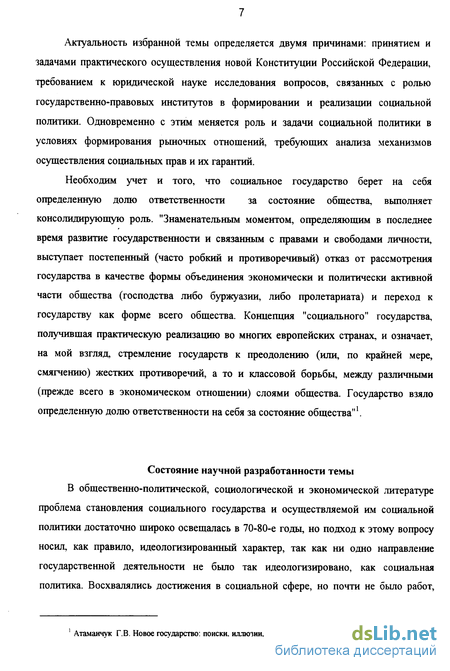 7

Актуальность избранной темы определяется двумя причинами: принятием и задачами практического осуществления новой Конституции Российской Федерации, требованием к юридической науке исследования вопросов, связанных с ролью государственно-правовых институтов в формировании и реализации социальной политики. Одновременно с этим меняется роль и задачи социальной политики в условиях формирования рыночных отношений, требующих анализа механизмов осуществления социальных прав и их гарантий.

Необходим учет и того, что социальное государство берет на себя определенную долю ответственности за состояние общества, выполняет консолидирующую роль. "Знаменательным моментом, определяющим в последнее время развитие государственности и связанным с правами и свободами личности, выступает постепенный (часто робкий и противоречивый) отказ от рассмотрения государства в качестве формы объединения экономически и политически активной части общества (господства либо буржуазии, либо пролетариата) и переход к государству как форме всего общества. Концепция "социального" государства, получившая практическую реализацию во многих европейских странах, и означает, на мой взгляд, стремление государств к преодолению (или, по крайней мере, смягчению) жестких противоречий, а то и классовой борьбы, между различными (прежде всего в экономическом отношении) слоями общества. Государство взяло определенную долю ответственности на себя за состояние общества"$^1$.

Состояние научной разработанности темы

В общественно-политической, социологической и экономической литературе проблема становления социального государства и осуществляемой им социальной политики достаточно широко освещалась в 70-80-е годы, но подход к этому вопросу носил, как правило, идеологизированный характер, так как ни одно направление государственной деятельности не было так идеологизировано, как социальная политика. Восхвалялись достижения в социальной сфере, но почти не было работ,

$^1$ Атаманчук Г.В. Новое государство: поиски, иллюзии,

dsLib.net
библиотека диссертаций